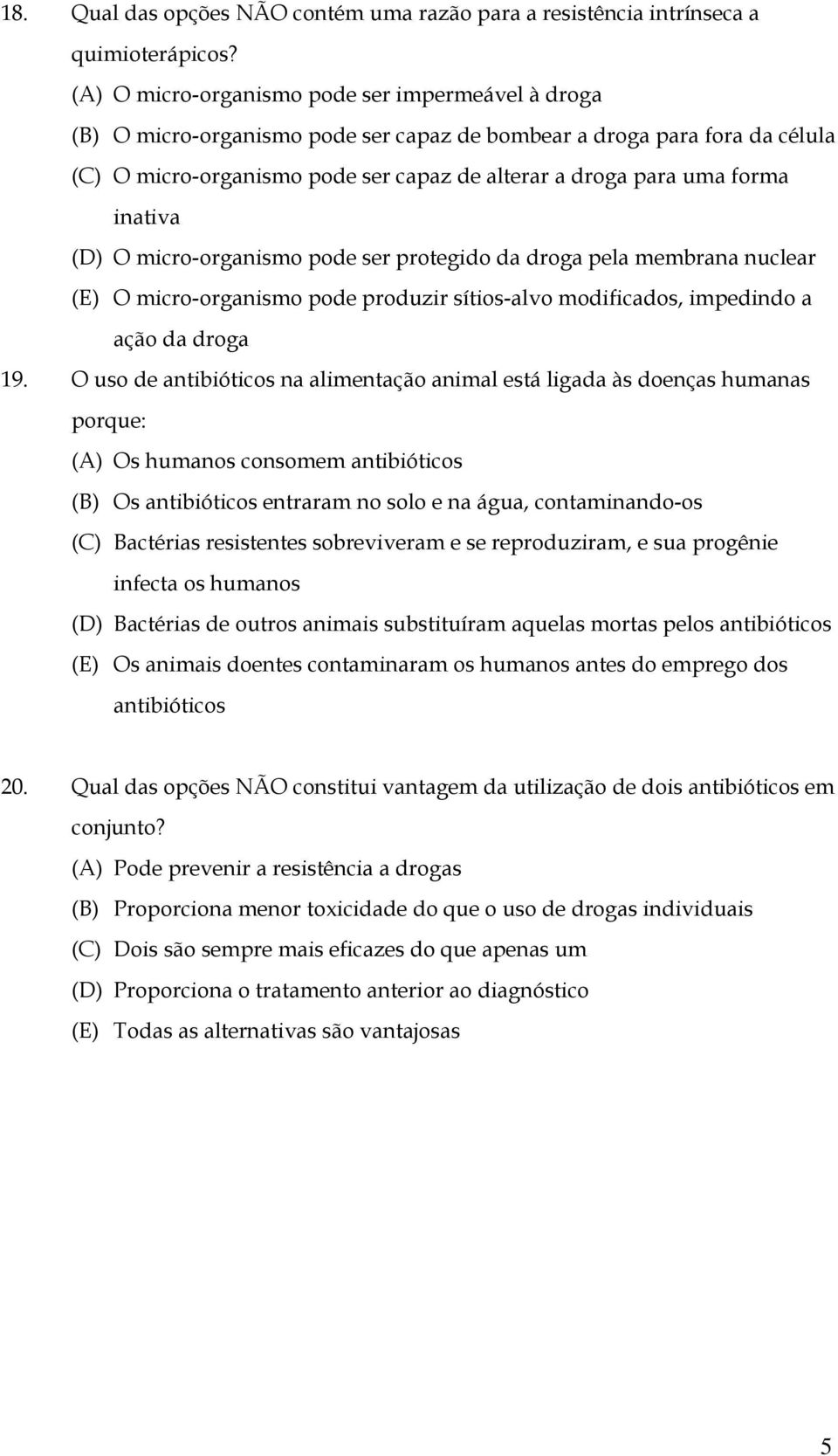 18. Qual das opções NÃO contém uma razão para a resistência intrínseca a quimioterápicos?

(A) O micro-organismo pode ser impermeável à droga

(B) O micro-organismo pode ser capaz de bombear a droga para fora da célula

(C) O micro-organismo pode ser capaz de alterar a droga para uma forma inativa

(D) O micro-organismo pode ser protegido da droga pela membrana nuclear

(E) O micro-organismo pode produzir sítios-alvo modificados, impedindo a ação da droga

19. O uso de antibióticos na alimentação animal está ligada às doenças humanas porque:

(A) Os humanos consomem antibióticos

(B) Os antibióticos entraram no solo e na água, contaminando-os

(C) Bactérias resistentes sobreviveram e se reproduziram, e sua progênie infecta os humanos

(D) Bactérias de outros animais substituíram aquelas mortas pelos antibióticos

(E) Os animais doentes contaminaram os humanos antes do emprego dos antibióticos

20. Qual das opções NÃO constitui vantagem da utilização de dois antibióticos em conjunto?

(A) Pode prevenir a resistência a drogas

(B) Proporciona menor toxicidade do que o uso de drogas individuais

(C) Dois são sempre mais eficazes do que apenas um

(D) Proporciona o tratamento anterior ao diagnóstico

(E) Todas as alternativas são vantajosas

5